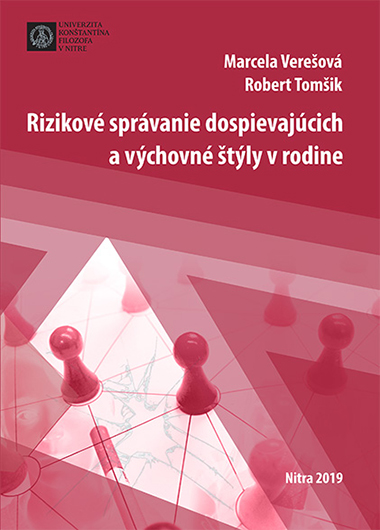 UNIVERZITA
KONŠTANTÍNA
FILOZOFA
V NITRE

Marcela Verešová
Robert Tomšik

Rizikové správanie dospievajúcich a výchovné štýly v rodine

Nitra 2019